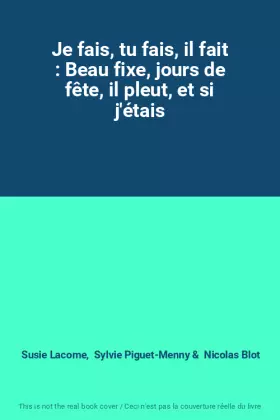 Je fais, tu fais, il fait : Beau fixe, jours de fête, il pleut, et si j'étais

Susie Lacome, Sylvie Piguet-Menny & Nicolas Blot

This is not the real book cover / Ceci n'est pas la couverture réelle du livre